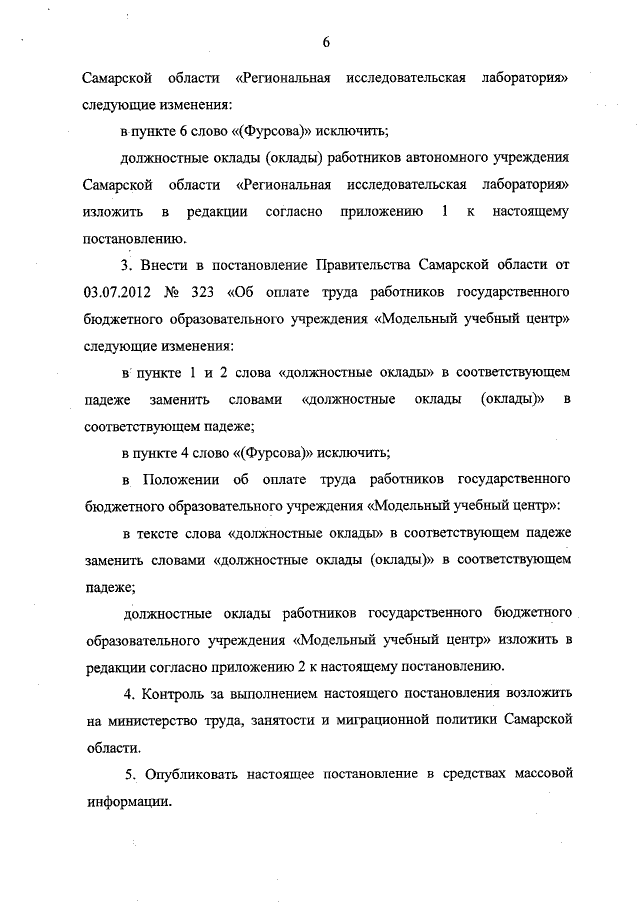 6

Самарской области «Региональная исследовательская лаборатория» следующие изменения:

в пункте 6 слово «(Фурсова)» исключить;

должностные оклады (оклады) работников автономного учреждения Самарской области «Региональная исследовательская лаборатория» изложить в редакции согласно приложению 1 к настоящему постановлению.

3. Внести в постановление Правительства Самарской области от 03.07.2012 № 323 «Об оплате труда работников государственного бюджетного образовательного учреждения «Модельный учебный центр» следующие изменения:

в пункте 1 и 2 слова «должностные оклады» в соответствующем падеже заменить словами «должностные оклады (оклады)» в соответствующем падеже;

в пункте 4 слово «(Фурсова)» исключить;

в Положении об оплате труда работников государственного бюджетного образовательного учреждения «Модельный учебный центр»:

в тексте слова «должностные оклады» в соответствующем падеже заменить словами «должностные оклады (оклады)» в соответствующем падеже;

должностные оклады работников государственного бюджетного образовательного учреждения «Модельный учебный центр» изложить в редакции согласно приложению 2 к настоящему постановлению.

4. Контроль за выполнением настоящего постановления возложить на министерство труда, занятости и миграционной политики Самарской области.

5. Опубликовать настоящее постановление в средствах массовой информации.